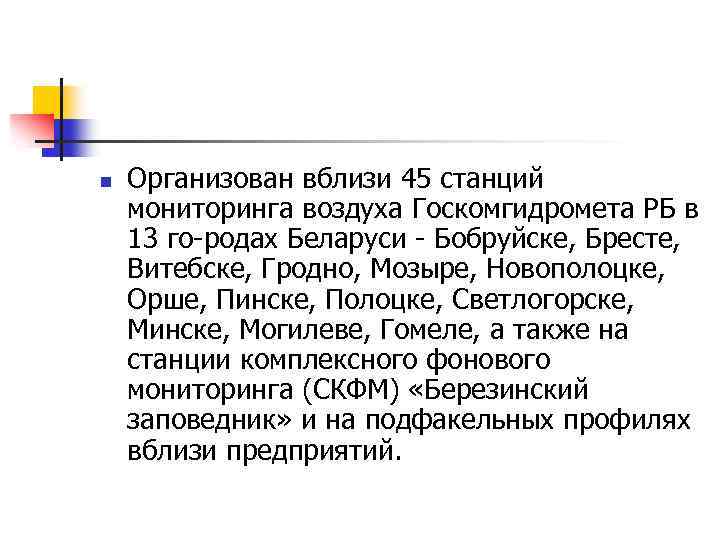 Организован вблизи 45 станций мониторинга воздуха Госкомгидромета РБ в 13 го-родах Беларуси - Бобруйске, Бресте, Витебске, Гродно, Мозыре, Новополоцке, Орше, Пинске, Полоцке, Светлогорске, Минске, Могилеве, Гомеле, а также на станции комплексного фонового мониторинга (СКФМ) «Березинский заповедник» и на подфакельных профилях вблизи предприятий.